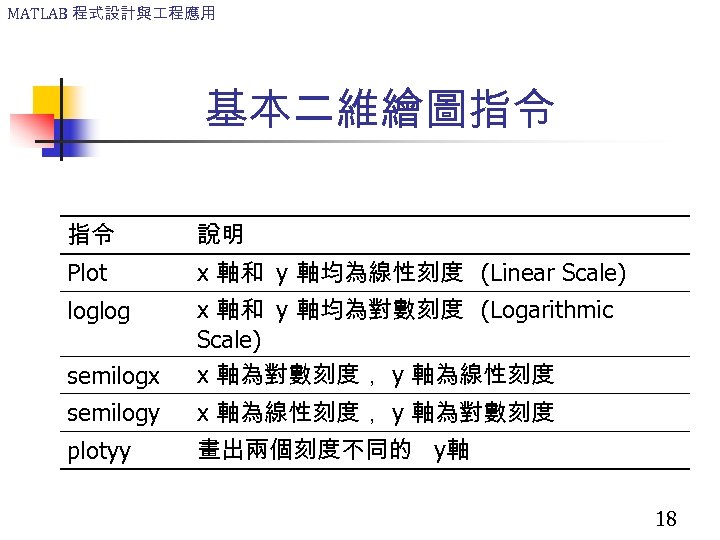 MATLAB 程式設計與工程應用

基本二維繪圖指令

| 指令 | 說明 |
|---|---|
| Plot | x 軸和 y 軸均為線性刻度 (Linear Scale) |
| loglog | x 軸和 y 軸均為對數刻度 (Logarithmic Scale) |
| semilogx | x 軸為對數刻度， y 軸為線性刻度 |
| semilogy | x 軸為線性刻度， y 軸為對數刻度 |
| plotyy | 畫出兩個刻度不同的 y軸 |

18